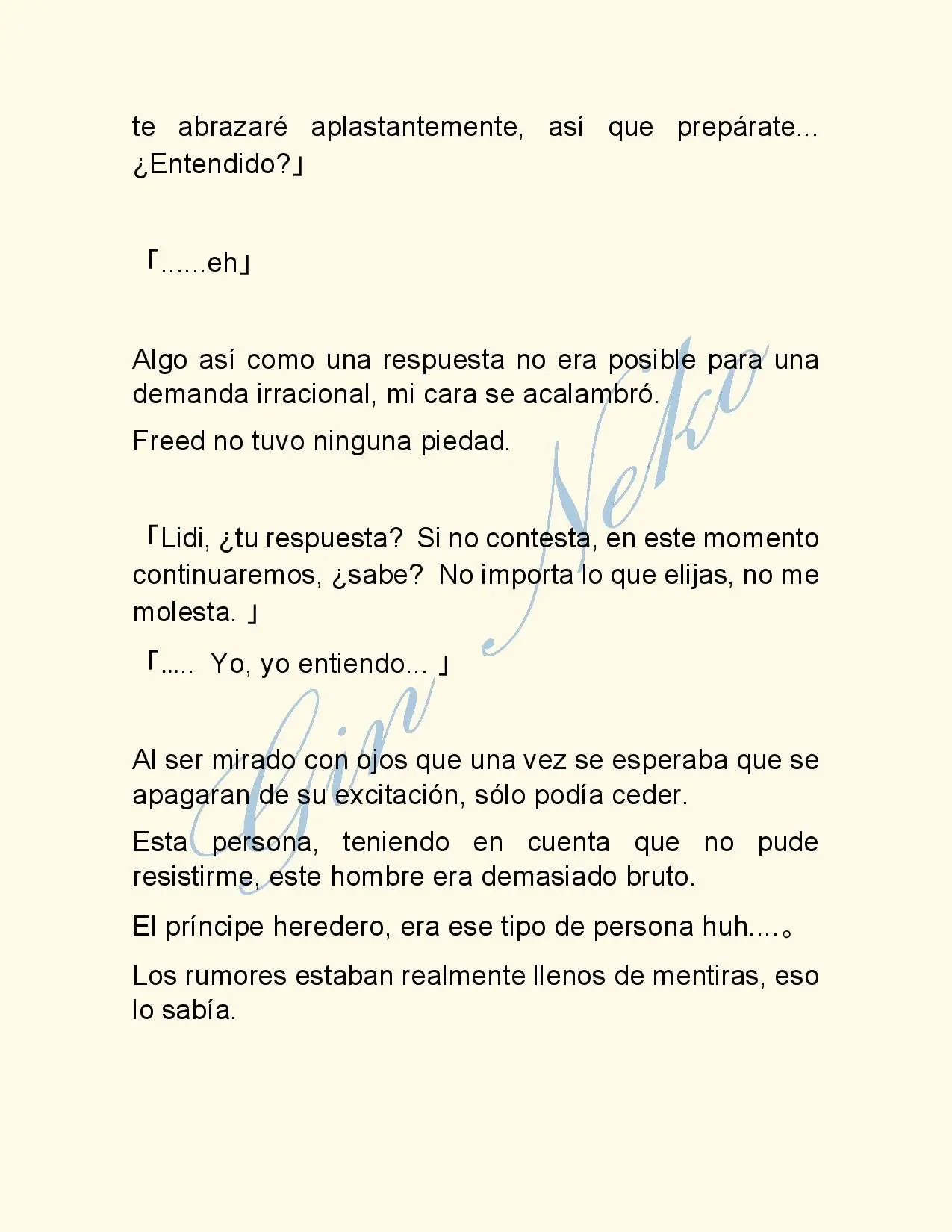 te abrazaré aplastantemente, así que prepárate... ¿Entendido?」

「......eh」

Algo así como una respuesta no era posible para una demanda irracional, mi cara se acalambró.

Freed no tuvo ninguna piedad.

「Lidi, ¿tu respuesta? Si no contesta, en este momento continuaremos, ¿sabe? No importa lo que elijas, no me molesta. 」

「..... Yo, yo entiendo... 」

Al ser mirado con ojos que una vez se esperaba que se apagaran de su excitación, sólo podía ceder.

Esta persona, teniendo en cuenta que no pude resistirme, este hombre era demasiado bruto.

El príncipe heredero, era ese tipo de persona huh....。

Los rumores estaban realmente llenos de mentiras, eso lo sabía.

Gin Neko